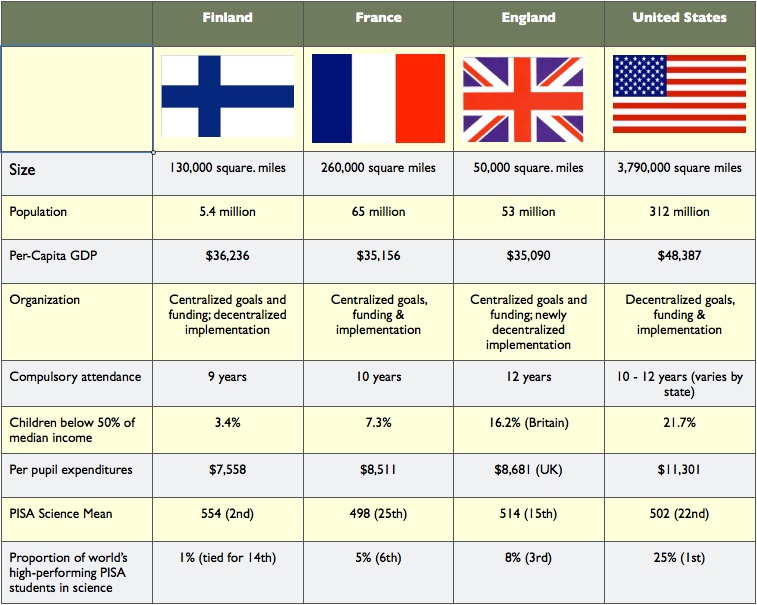 | | Finland | France | England | United States |
|---|---|---|---|---|
| | | | | |
| Size | 130,000 square. miles | 260,000 square miles | 50,000 square. miles | 3,790,000 square miles |
| Population | 5.4 million | 65 million | 53 million | 312 million |
| Per-Capita GDP | \$36,236 | \$35,156 | \$35,090 | \$48,387 |
| Organization | Centralized goals and funding; decentralized implementation | Centralized goals, funding & implementation | Centralized goals and funding; newly decentralized implementation | Decentralized goals, funding & implementation |
| Compulsory attendance | 9 years | 10 years | 12 years | 10 - 12 years (varies by state) |
| Children below 50% of median income | 3.4% | 7.3% | 16.2% (Britain) | 21.7% |
| Per pupil expenditures | \$7,558 | \$8,511 | \$8,681 (UK) | \$11,301 |
| PISA Science Mean | 554 (2nd) | 498 (25th) | 514 (15th) | 502 (22nd) |
| Proportion of world's high-performing PISA students in science | 1% (tied for 14th) | 5% (6th) | 8% (3rd) | 25% (1st) |